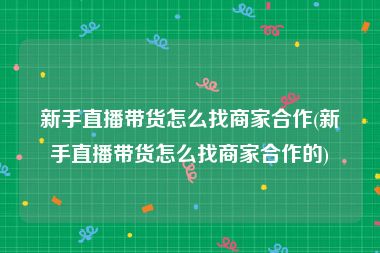 新手直播带货怎么找商家合作(新手直播带货怎么找商家合作的)